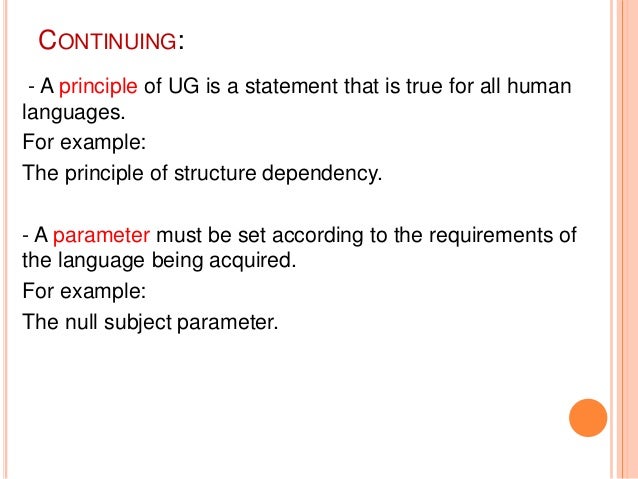 CONTINUING:

- A principle of UG is a statement that is true for all human languages.

For example:

The principle of structure dependency.

- A parameter must be set according to the requirements of the language being acquired.

For example:

The null subject parameter.